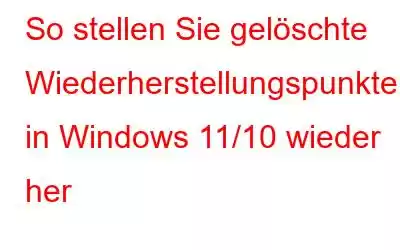 So stellen Sie gelöschte Wiederherstellungspunkte in Windows 11/10 wieder her